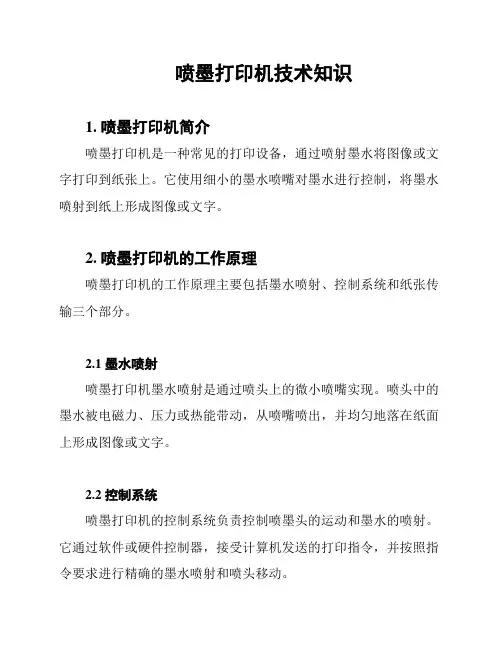 喷墨打印机技术知识

1. 喷墨打印机简介

喷墨打印机是一种常见的打印设备，通过喷射墨水将图像或文字打印到纸张上。它使用细小的墨水喷嘴对墨水进行控制，将墨水喷射到纸上形成图像或文字。

2. 喷墨打印机的工作原理

喷墨打印机的工作原理主要包括墨水喷射、控制系统和纸张传输三个部分。

2.1 墨水喷射

喷墨打印机墨水喷射是通过喷头上的微小喷嘴实现。喷头中的墨水被电磁力、压力或热能带动，从喷嘴喷出，并均匀地落在纸面上形成图像或文字。

2.2 控制系统

喷墨打印机的控制系统负责控制喷墨头的运动和墨水的喷射。它通过软件或硬件控制器，接受计算机发送的打印指令，并按照指令要求进行精确的墨水喷射和喷头移动。